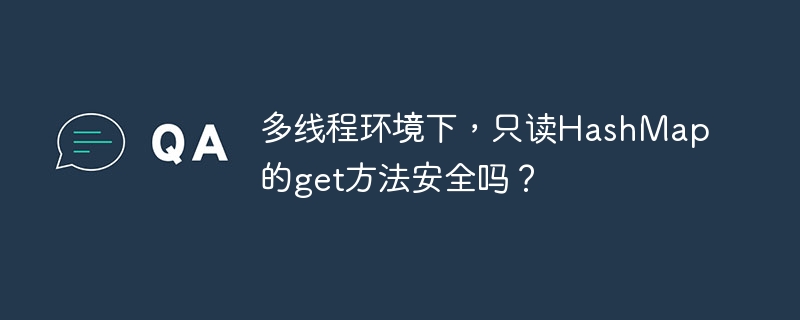 QA

多线程环境下，只读HashMap的get方法安全吗？